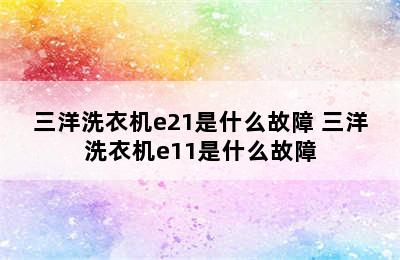 三洋洗衣机e21是什么故障 三洋洗衣机e11是什么故障